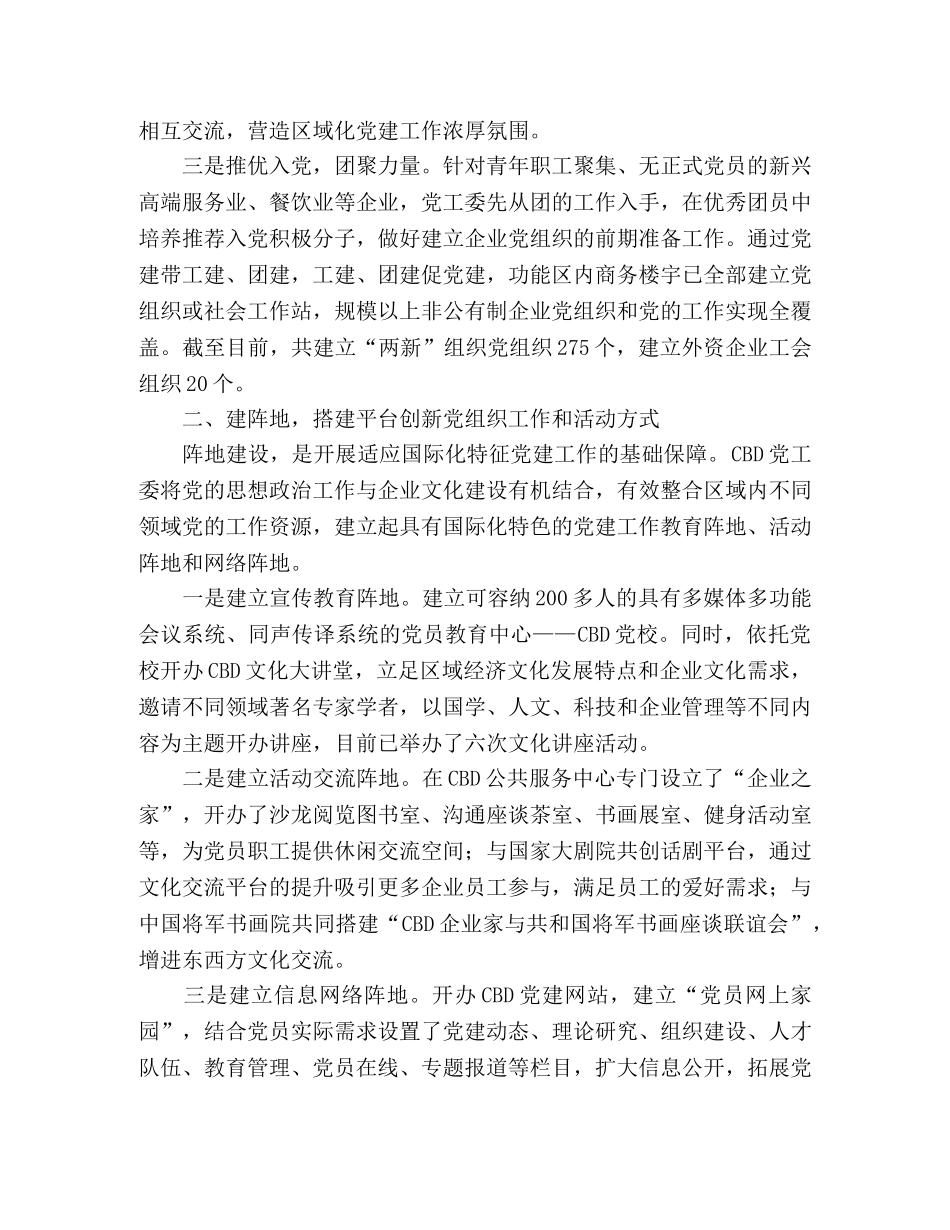 相互交流，营造区域化党建工作浓厚氛围。

三是推优入党，团聚力量。针对青年职工聚集、无正式党员的新兴高端服务业、餐饮业等企业，党工委先从团的工作入手，在优秀团员中培养推荐入党积极分子，做好建立企业党组织的前期准备工作。通过党建带工建、团建，工建、团建促党建，功能区内商务楼宇已全部建立党组织或社会工作站，规模以上非公有制企业党组织和党的工作实现全覆盖。截至目前，共建立“两新”组织党组织275个，建立外资企业工会组织20个。

二、建阵地，搭建平台创新党组织工作和活动方式

阵地建设，是开展适应国际化特征党建工作的基础保障。CBD党工委将党的思想政治工作与企业文化建设有机结合，有效整合区域内不同领域党的工作资源，建立起具有国际化特色的党建工作教育阵地、活动阵地和网络阵地。

一是建立宣传教育阵地。建立可容纳200多人的具有多媒体多功能会议系统、同声传译系统的党员教育中心——CBD党校。同时，依托党校开办CBD文化大讲堂，立足区域经济文化发展特点和企业文化需求，邀请不同领域著名专家学者，以国学、人文、科技和企业管理等不同内容为主题开办讲座，目前已举办了六次文化讲座活动。

二是建立活动交流阵地。在CBD公共服务中心专门设立了“企业之家”，开办了沙龙阅览图书室、沟通座谈茶室、书画展室、健身活动室等，为党员职工提供休闲交流空间；与国家大剧院共创话剧平台，通过文化交流平台的提升吸引更多企业员工参与，满足员工的爱好需求；与中国将军书画院共同搭建“CBD企业家与共和国将军书画座谈联谊会”，增进东西方文化交流。

三是建立信息网络阵地。开办CBD党建网站，建立“党员网上家园”，结合党员实际需求设置了党建动态、理论研究、组织建设、人才队伍、教育管理、党员在线、专题报道等栏目，扩大信息公开，拓展党